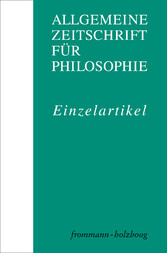 ALLGEMEINE
ZEITSCHRIFT
FÜR
PHILOSOPHIE

Einzelartikel

frommann-holzboog